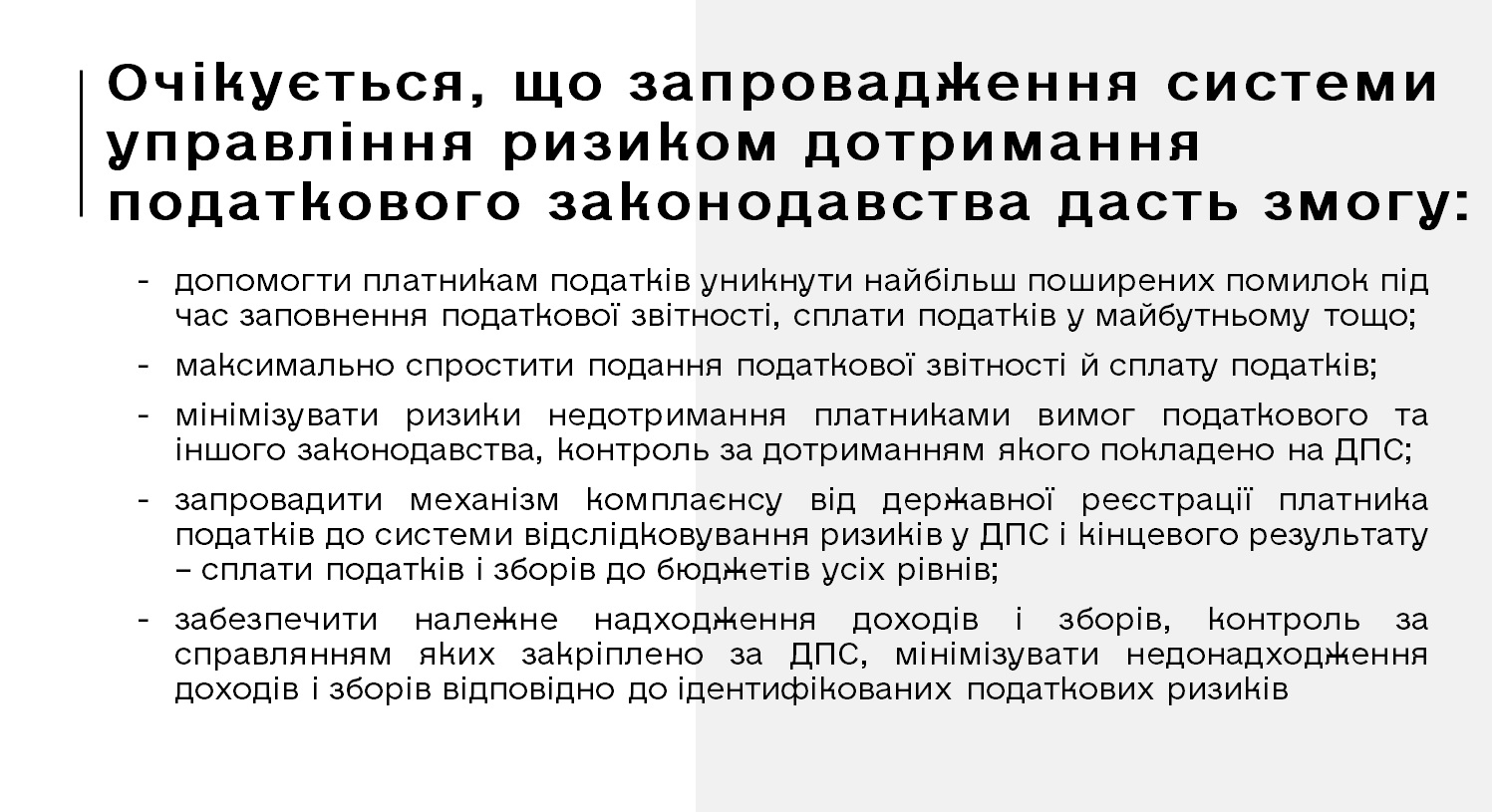 Очікується, що запровадження системи управління ризиком дотримання податкового законодавства дасть змогу:

- допомогти платникам податків уникнути найбільш поширених помилок під час заповнення податкової звітності, сплати податків у майбутньому тощо;
- максимально спростити подання податкової звітності й сплату податків;
- мінімізувати ризики недотримання платниками вимог податкового та іншого законодавства, контроль за дотриманням якого покладено на ДПС;
- запровадити механізм комплаєнсу від державної реєстрації платника податків до системи відслідковування ризиків у ДПС і кінцевого результату – сплати податків і зборів до бюджетів усіх рівнів;
- забезпечити належне надходження доходів і зборів, контроль за справлянням яких закріплено за ДПС, мінімізувати недонадходження доходів і зборів відповідно до ідентифікованих податкових ризиків